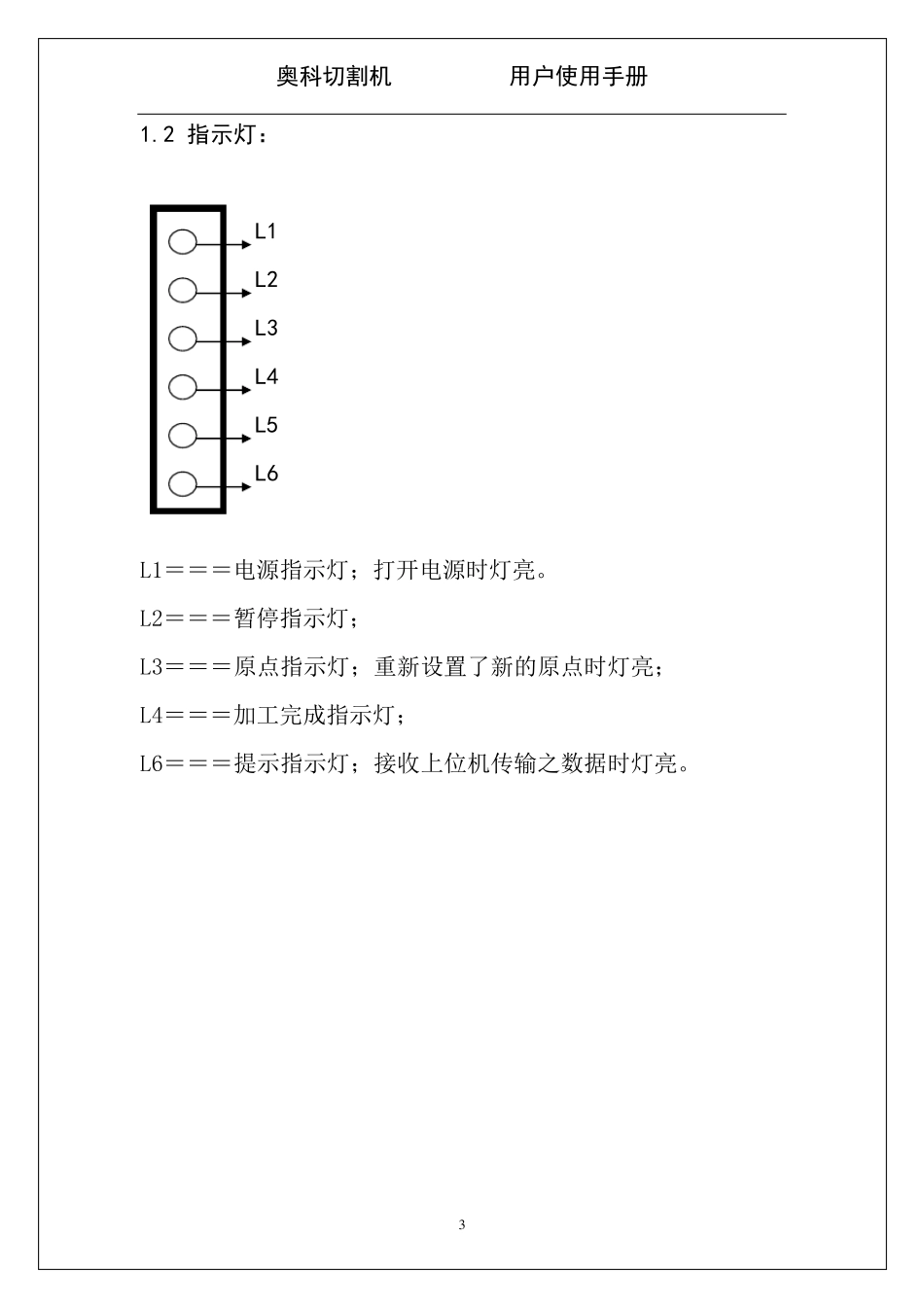 奥科切割机　　　　　用户使用手册

1.2 指示灯：

L1
L2
L3
L4
L5
L6

L1＝＝＝电源指示灯；打开电源时灯亮。

L2＝＝＝暂停指示灯；

L3＝＝＝原点指示灯；重新设置了新的原点时灯亮；

L4＝＝＝加工完成指示灯；

L6＝＝＝提示指示灯；接收上位机传输之数据时灯亮。

3